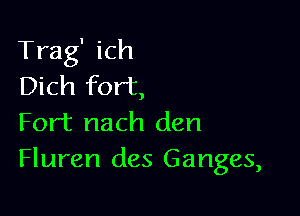 Trag' ich
Dich fort,
Fort nach den
Fluren des Ganges,